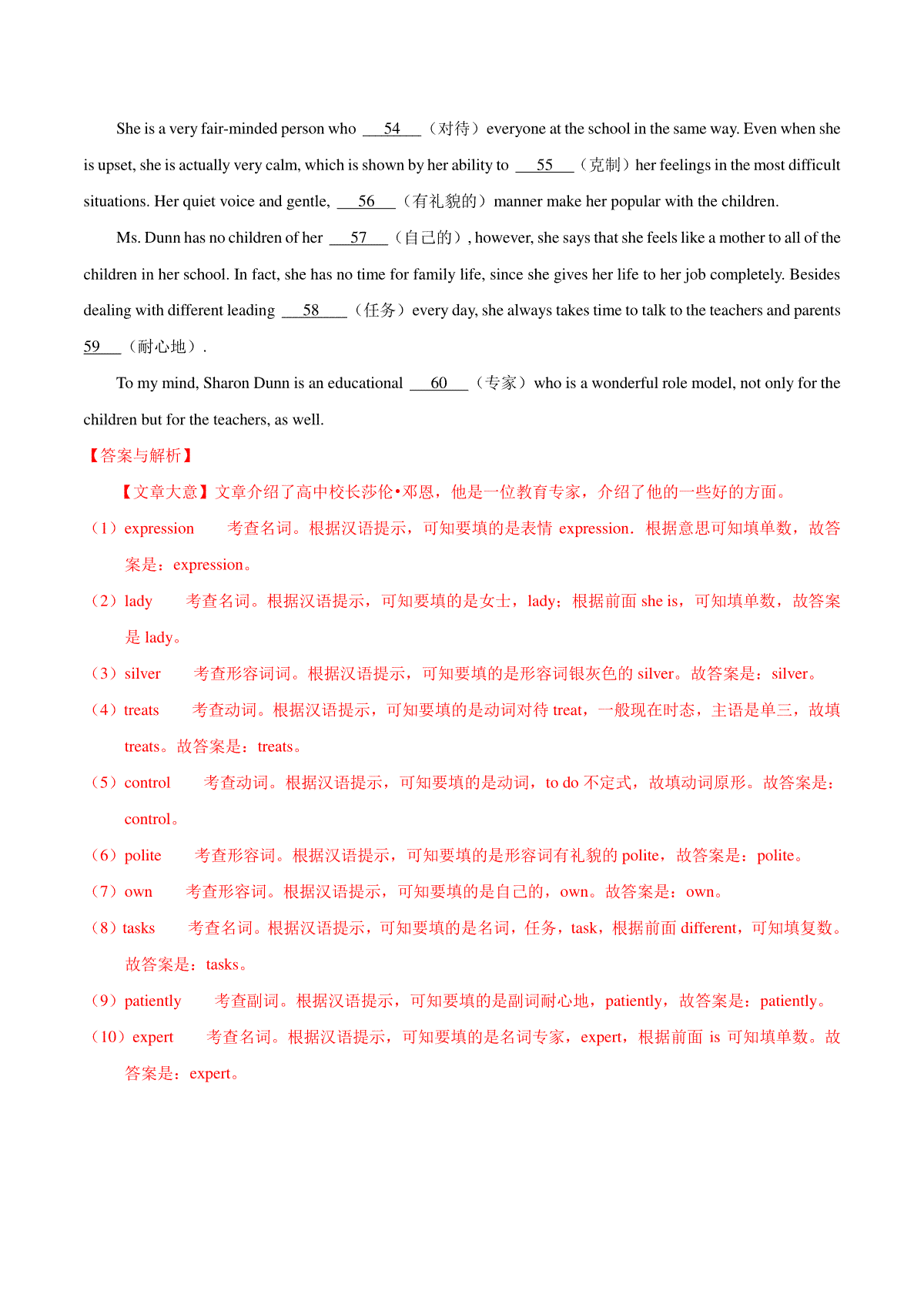 She is a very fair-minded person who ___54___（对待）everyone at the school in the same way. Even when she is upset, she is actually very calm, which is shown by her ability to ___55___（克制）her feelings in the most difficult situations. Her quiet voice and gentle, ___56___（有礼貌的）manner make her popular with the children.

Ms. Dunn has no children of her ___57___（自己的）, however, she says that she feels like a mother to all of the children in her school. In fact, she has no time for family life, since she gives her life to her job completely. Besides dealing with different leading ___58___（任务）every day, she always takes time to talk to the teachers and parents 59___（耐心地）.

To my mind, Sharon Dunn is an educational ___60___（专家）who is a wonderful role model, not only for the children but for the teachers, as well.

【答案与解析】

【文章大意】文章介绍了高中校长莎伦•邓恩，他是一位教育专家，介绍了他的一些好的方面。

（1）expression 考查名词。根据汉语提示，可知要填的是表情 expression．根据意思可知填单数，故答案是：expression。

（2）lady 考查名词。根据汉语提示，可知要填的是女士，lady；根据前面 she is，可知填单数，故答案是 lady。

（3）silver 考查形容词词。根据汉语提示，可知要填的是形容词银灰色的 silver。故答案是：silver。

（4）treats 考查动词。根据汉语提示，可知要填的是动词对待 treat，一般现在时态，主语是单三，故填 treats。故答案是：treats。

（5）control 考查动词。根据汉语提示，可知要填的是动词，to do 不定式，故填动词原形。故答案是：control。

（6）polite 考查形容词。根据汉语提示，可知要填的是形容词有礼貌的 polite，故答案是：polite。

（7）own 考查形容词。根据汉语提示，可知要填的是自己的，own。故答案是：own。

（8）tasks 考查名词。根据汉语提示，可知要填的是名词，任务，task，根据前面 different，可知填复数。故答案是：tasks。

（9）patiently 考查副词。根据汉语提示，可知要填的是副词耐心地，patiently，故答案是：patiently。

（10）expert 考查名词。根据汉语提示，可知要填的是名词专家，expert，根据前面 is 可知填单数。故答案是：expert。